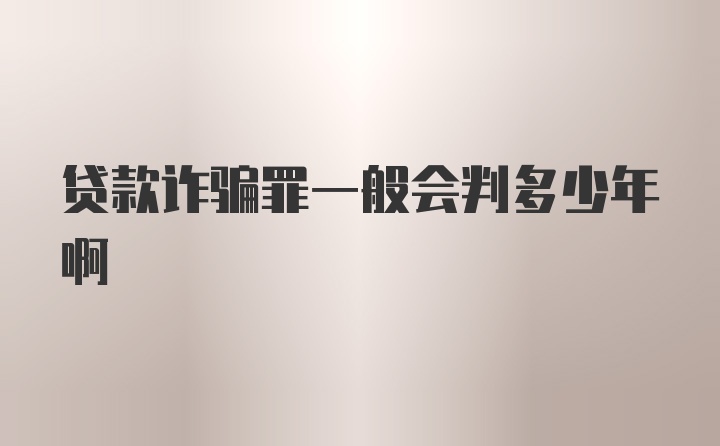 贷款诈骗罪一般会判多少年啊